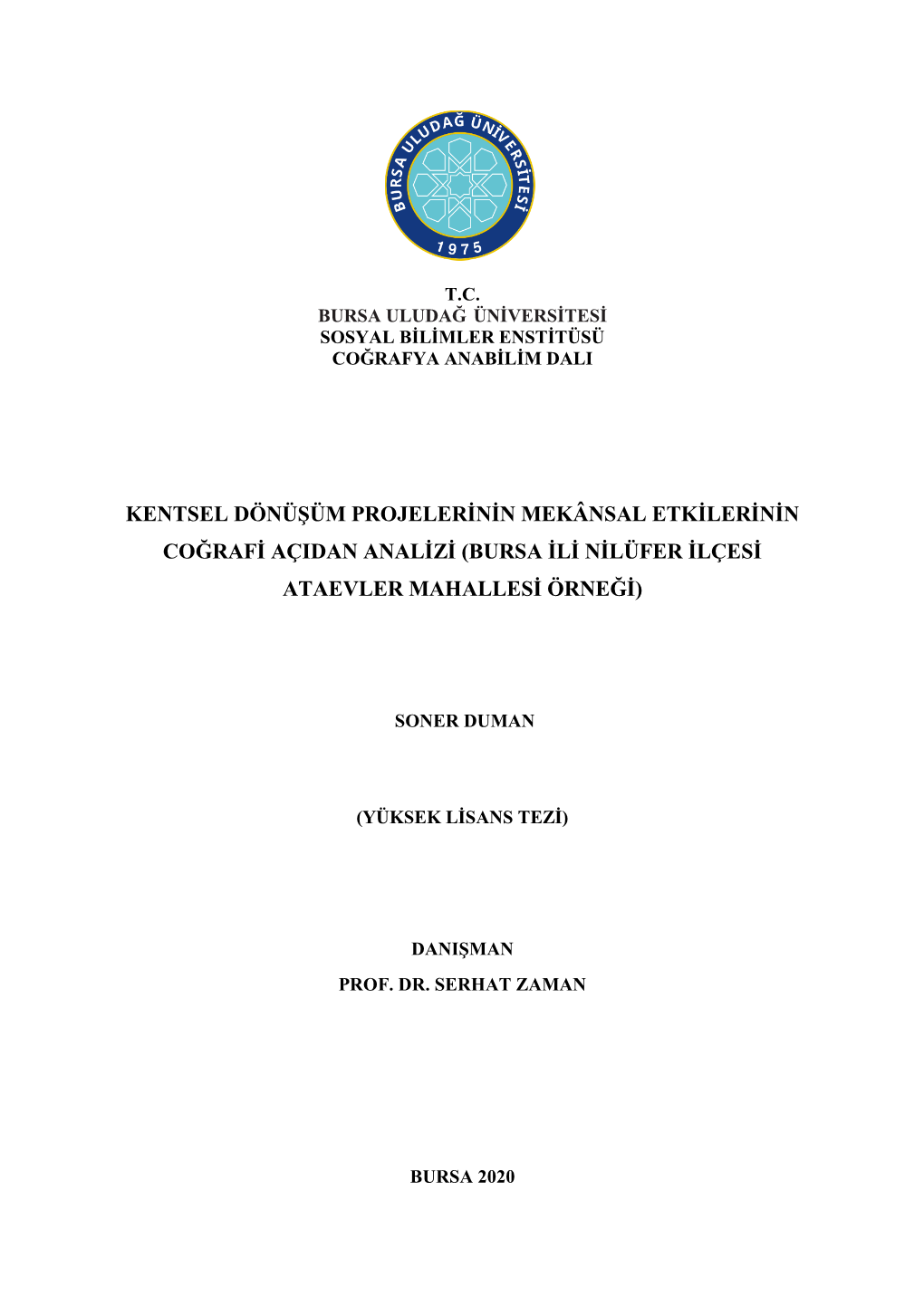 BURSA ULUDAĞ ÜNİVERSİTESİ
1975

T.C.
BURSA ULUDAĞ ÜNİVERSİTESİ
SOSYAL BİLİMLER ENSTİTÜSÜ
COĞRAFYA ANABİLİM DALI

KENTSEL DÖNÜŞÜM PROJELERİNİN MEKÂNSAL ETKİLERİNİN COĞRAFİ AÇIDAN ANALİZİ (BURSA İLİ NİLÜFER İLÇESİ ATAEVLER MAHALLESİ ÖRNEĞİ)

SONER DUMAN

(YÜKSEK LİSANS TEZİ)

DANIŞMAN
PROF. DR. SERHAT ZAMAN

BURSA 2020